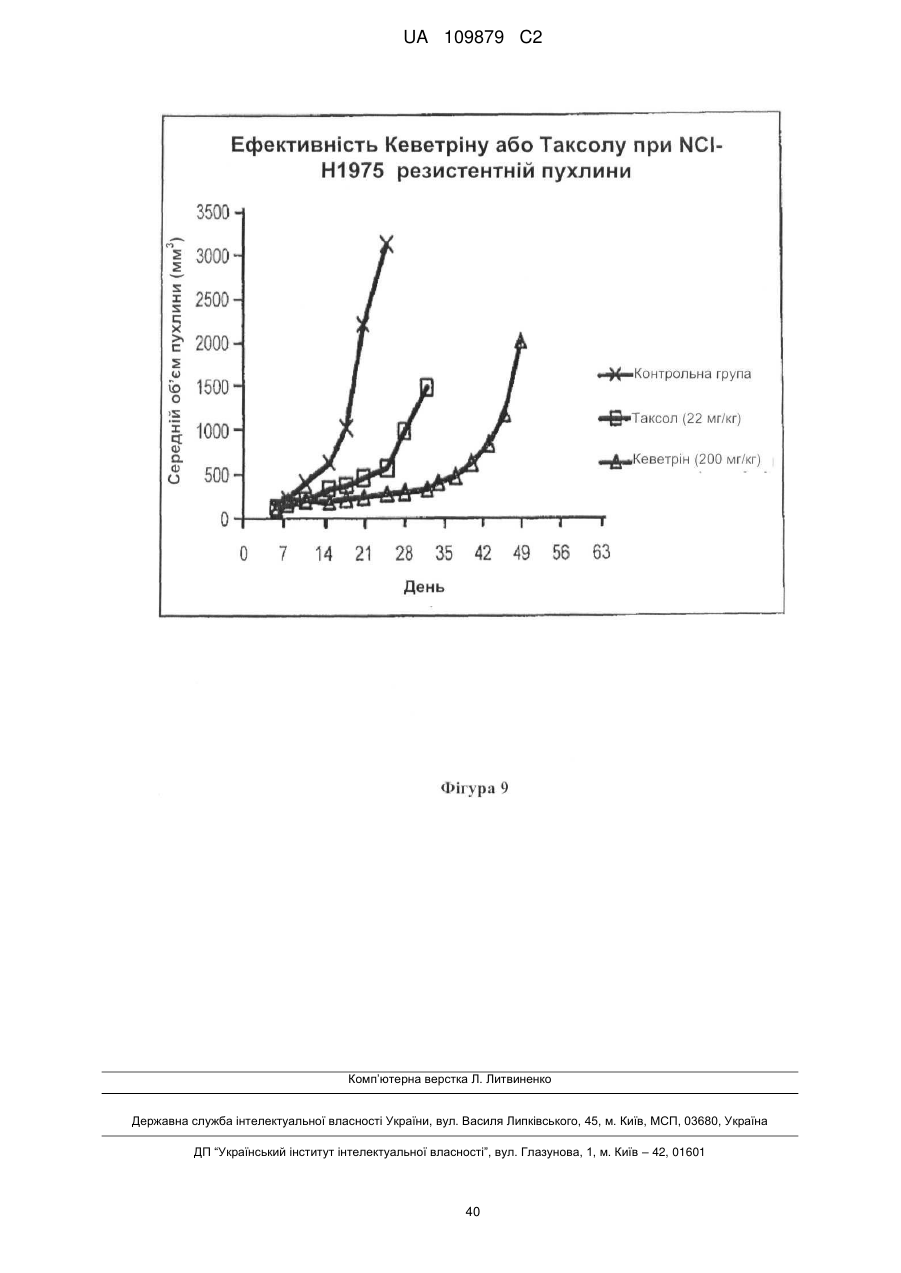 UA 109879 C2

Ефективність Кеветріну або Таксолу при NCI-H1975 резистентній пухлини

Середній об'єм пухлини (мм$^3$)

3500
3000
2500
2000
1500
1000
500
0

0 7 14 21 28 35 42 49 56 63

День

Контрольна група
Таксол (22 мг/кг)
Кеветрін (200 мг/кг)

Фігура 9

Комп'ютерна верстка Л. Литвиненко

Державна служба інтелектуальної власності України, вул. Василя Липківського, 45, м. Київ, МСП, 03680, Україна

ДП "Український інститут інтелектуальної власності", вул. Глазунова, 1, м. Київ – 42, 01601

40